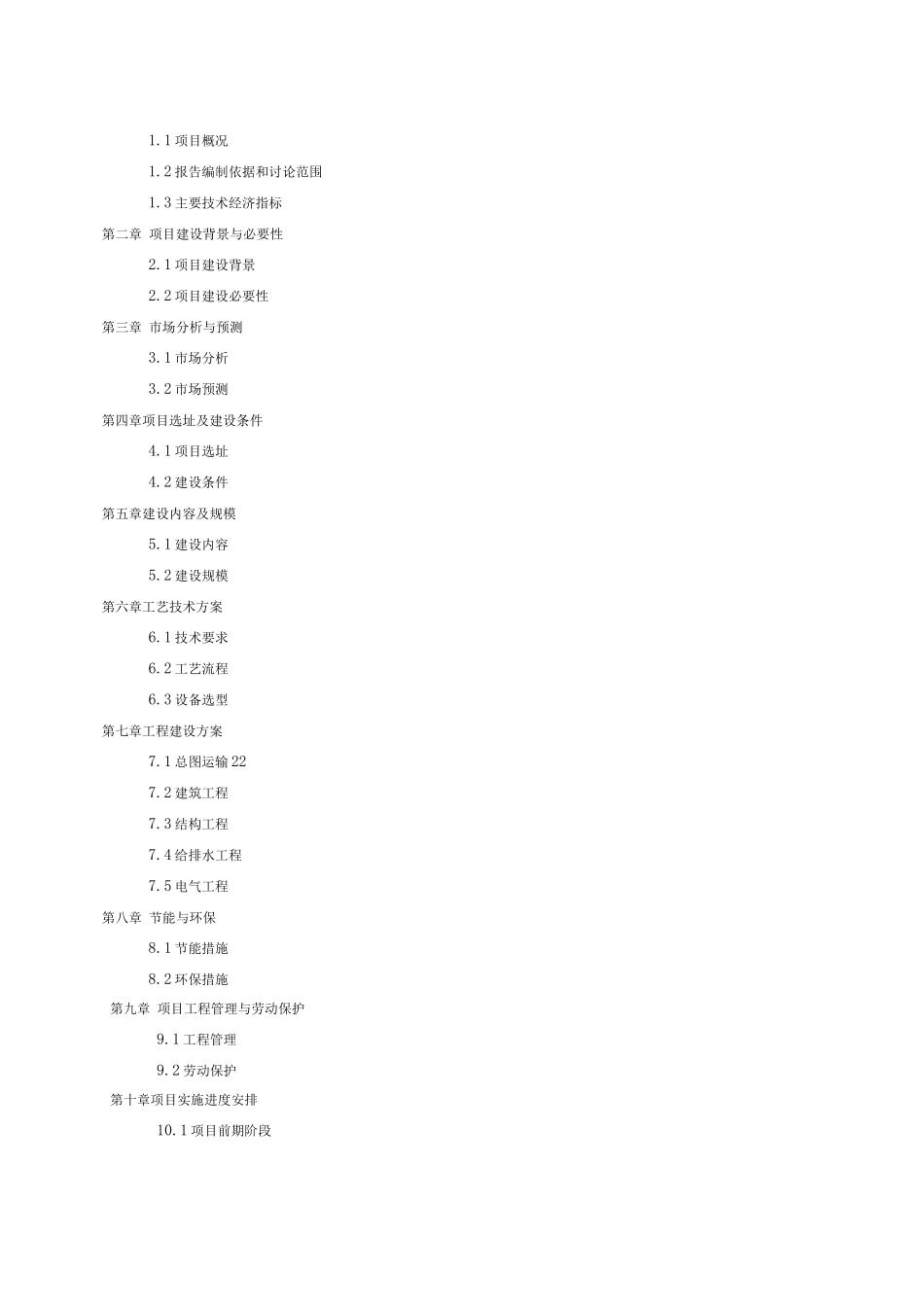 1.1 项目概况

1.2 报告编制依据和讨论范围

1.3 主要技术经济指标

第二章 项目建设背景与必要性

2.1 项目建设背景

2.2 项目建设必要性

第三章 市场分析与预测

3.1 市场分析

3.2 市场预测

第四章项目选址及建设条件

4.1 项目选址

4.2 建设条件

第五章建设内容及规模

5.1 建设内容

5.2 建设规模

第六章工艺技术方案

6.1 技术要求

6.2 工艺流程

6.3 设备选型

第七章工程建设方案

7.1 总图运输 22

7.2 建筑工程

7.3 结构工程

7.4 给排水工程

7.5 电气工程

第八章 节能与环保

8.1 节能措施

8.2 环保措施

第九章 项目工程管理与劳动保护

9.1 工程管理

9.2 劳动保护

第十章项目实施进度安排

10.1 项目前期阶段